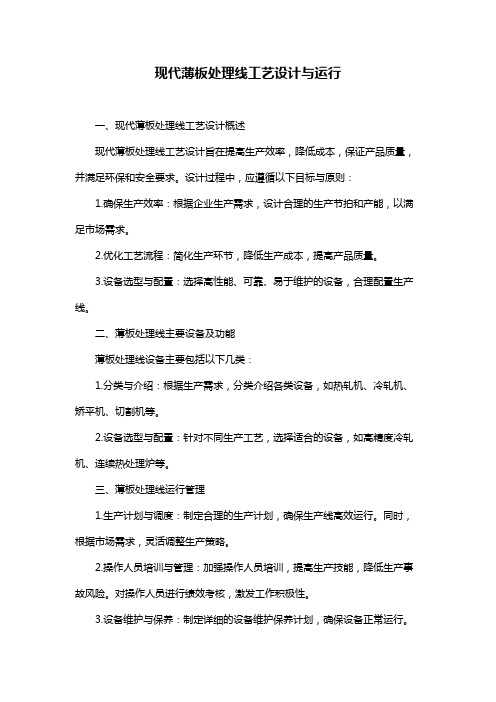 现代薄板处理线工艺设计与运行

一、现代薄板处理线工艺设计概述

现代薄板处理线工艺设计旨在提高生产效率，降低成本，保证产品质量，并满足环保和安全要求。设计过程中，应遵循以下目标与原则：

1.确保生产效率：根据企业生产需求，设计合理的生产节拍和产能，以满足市场需求。

2.优化工艺流程：简化生产环节，降低生产成本，提高产品质量。

3.设备选型与配置：选择高性能、可靠、易于维护的设备，合理配置生产线。

二、薄板处理线主要设备及功能

薄板处理线设备主要包括以下几类：

1.分类与介绍：根据生产需求，分类介绍各类设备，如热轧机、冷轧机、矫平机、切割机等。

2.设备选型与配置：针对不同生产工艺，选择适合的设备，如高精度冷轧机、连续热处理炉等。

三、薄板处理线运行管理

1.生产计划与调度：制定合理的生产计划，确保生产线高效运行。同时，根据市场需求，灵活调整生产策略。

2.操作人员培训与管理：加强操作人员培训，提高生产技能，降低生产事故风险。对操作人员进行绩效考核，激发工作积极性。

3.设备维护与保养：制定详细的设备维护保养计划，确保设备正常运行。